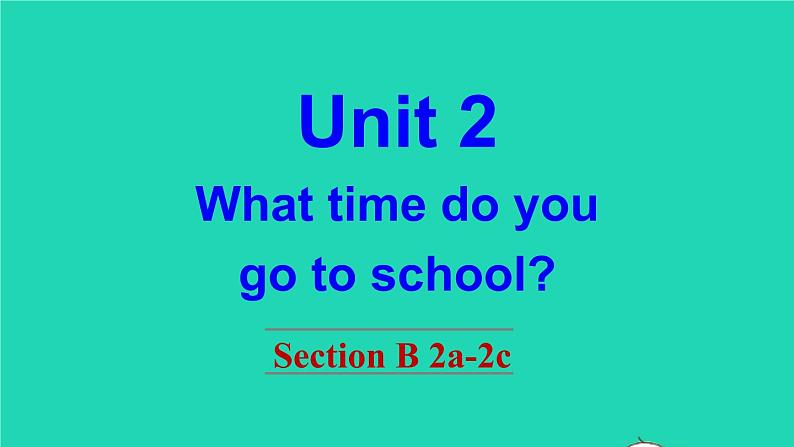 Unit 2

What time do you go to school?

Section B 2a-2c